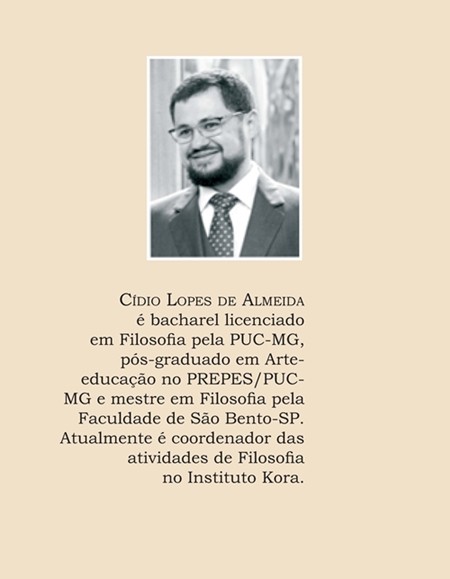 Cídio Lopes de Almeida é bacharel licenciado em Filosofia pela PUC-MG, pós-graduado em Arte-educação no PREPES/PUC-MG e mestre em Filosofia pela Faculdade de São Bento-SP. Atualmente é coordenador das atividades de Filosofia no Instituto Kora.